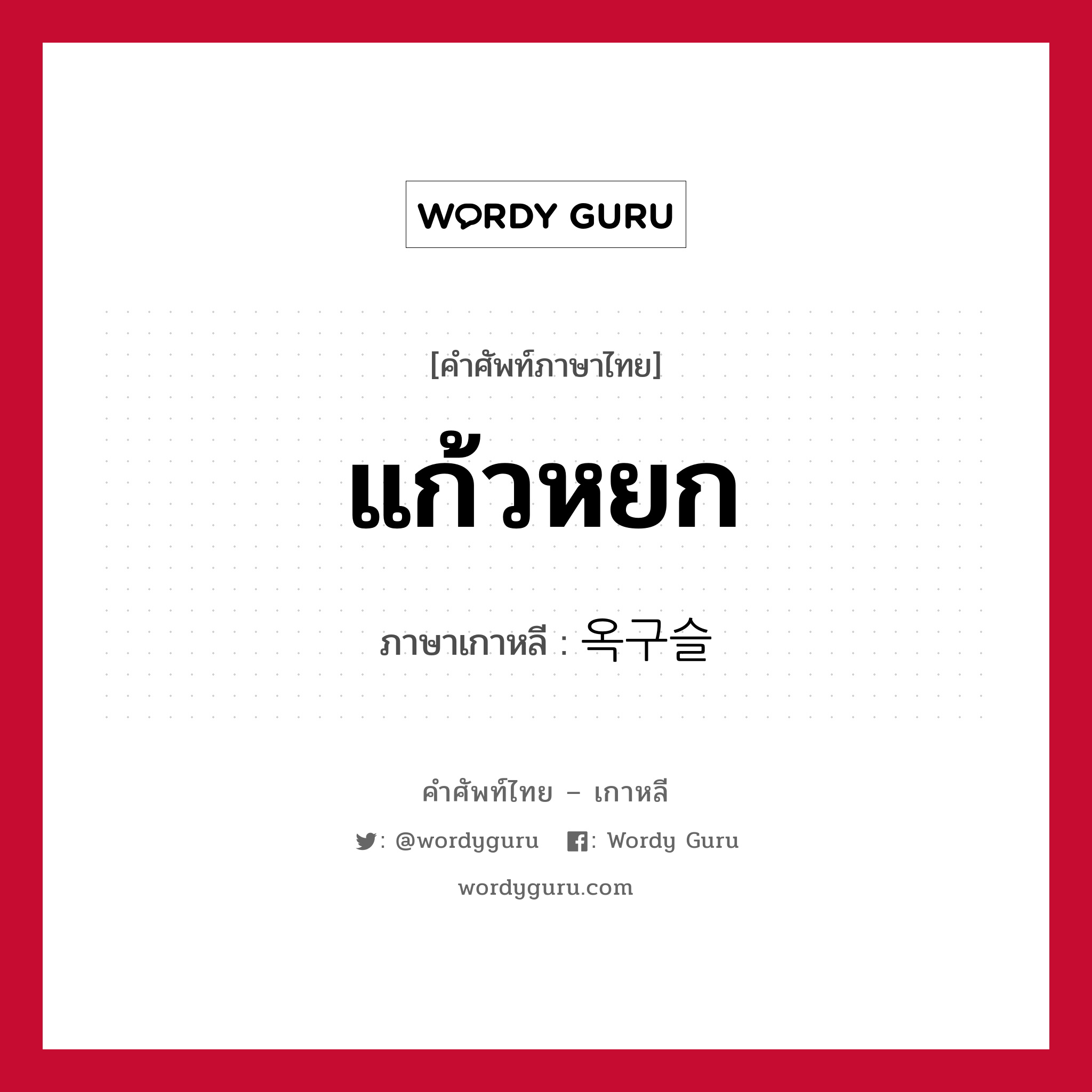 WORDY GURU

[คำศัพท์ภาษาไทย]

แก้วหยก

ภาษาเกาหลี : 옥구슬

คำศัพท์ไทย – เกาหลี

: @wordyguru : Wordy Guru

wordyguru.com